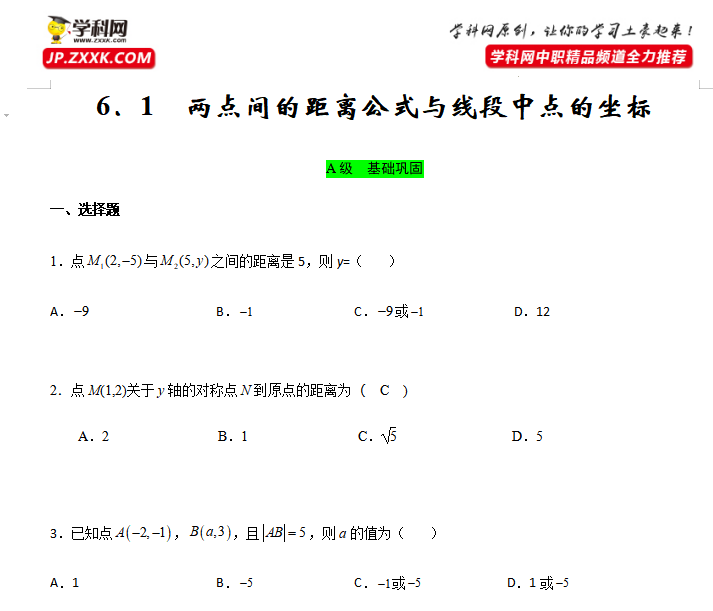 学科网
www.zxxk.com
JP.ZXXK.COM

学科网原创，让你的学习土豪起来！
学科网中职精品频道全力推荐

6．1 两点间的距离公式与线段中点的坐标

A级 基础巩固

一、选择题

1．点$M_1(2,-5)$与$M_2(5,y)$之间的距离是5，则y=（ ）

A．$-9$ B．$-1$ C．$-9$或$-1$ D．12

2．点$M(1,2)$关于$y$轴的对称点$N$到原点的距离为（ C ）

A．2 B．1 C．$\sqrt{5}$ D．5

3．已知点$A(-2,-1)$，$B(a,3)$，且$|AB|=5$，则$a$的值为（ ）

A．1 B．$-5$ C．$-1$或$-5$ D．1或$-5$